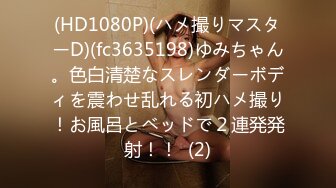 (HD1080P)(ハメ撮りマスターD)(fc3635198)ゆみちゃん。色白清楚なスレンダーボディを震わせ乱れる初ハメ撮り！お風呂とベッドで２連発発射！！ (2)